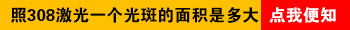 照308激光一个光斑的面积是多大 点我便知